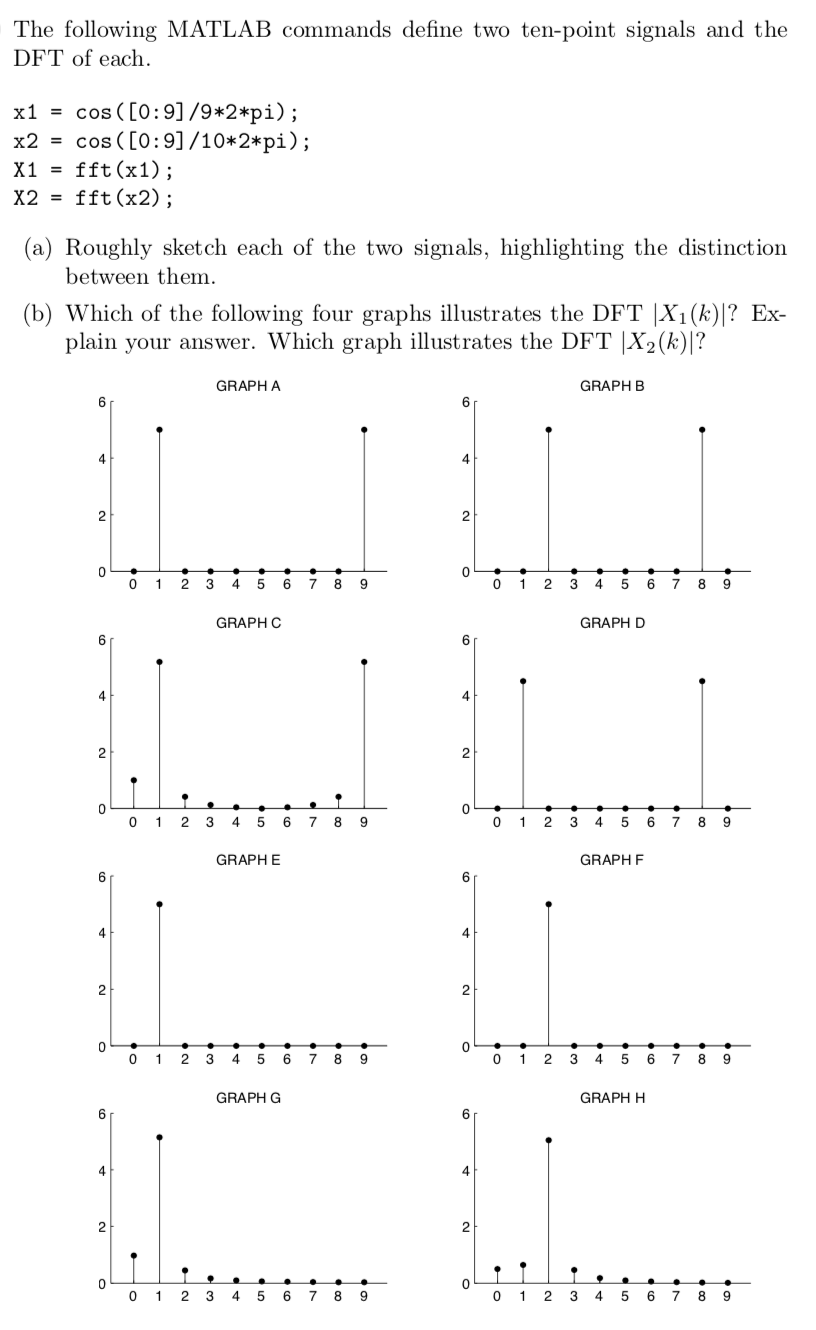 The following MATLAB commands define two ten-point signals and the DFT of each.

x1 = cos([0:9]/9*2*pi);
x2 = cos([0:9]/10*2*pi);
X1 = fft(x1);
X2 = fft(x2);

(a) Roughly sketch each of the two signals, highlighting the distinction between them.

(b) Which of the following four graphs illustrates the DFT $|X_1(k)|$? Explain your answer. Which graph illustrates the DFT $|X_2(k)|$?

GRAPH A
6
4
2
0
0 1 2 3 4 5 6 7 8 9

GRAPH B
6
4
2
0
0 1 2 3 4 5 6 7 8 9

GRAPH C
6
4
2
0
0 1 2 3 4 5 6 7 8 9

GRAPH D
6
4
2
0
0 1 2 3 4 5 6 7 8 9

GRAPH E
6
4
2
0
0 1 2 3 4 5 6 7 8 9

GRAPH F
6
4
2
0
0 1 2 3 4 5 6 7 8 9

GRAPH G
6
4
2
0
0 1 2 3 4 5 6 7 8 9

GRAPH H
6
4
2
0
0 1 2 3 4 5 6 7 8 9